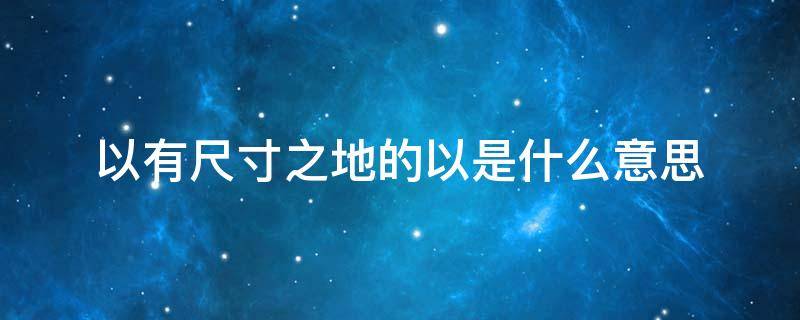 以有尺寸之地的以是什么意思